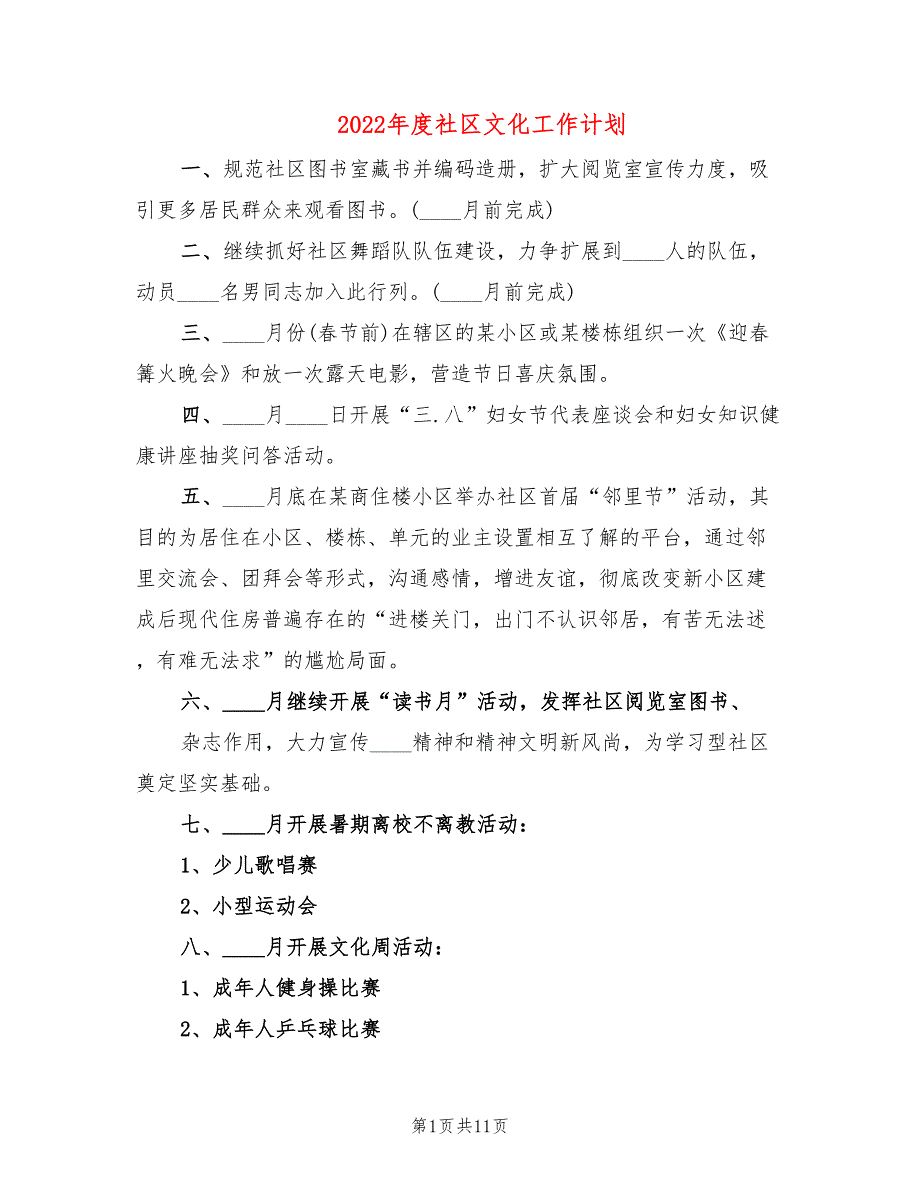 2022年度社区文化工作计划

一、规范社区图书室藏书并编码造册，扩大阅览室宣传力度，吸引更多居民群众来观看图书。(____月前完成)

二、继续抓好社区舞蹈队队伍建设，力争扩展到____人的队伍，动员____名男同志加入此行列。(____月前完成)

三、____月份(春节前)在辖区的某小区或某楼栋组织一次《迎春篝火晚会》和放一次露天电影，营造节日喜庆氛围。

四、____月____日开展“三.八”妇女节代表座谈会和妇女知识健康讲座抽奖问答活动。

五、____月底在某商住楼小区举办社区首届“邻里节”活动，其目的为居住在小区、楼栋、单元的业主设置相互了解的平台，通过邻里交流会、团拜会等形式，沟通感情，增进友谊，彻底改变新小区建成后现代住房普遍存在的“进楼关门，出门不认识邻居，有苦无法述，有难无法求”的尴尬局面。

六、____月继续开展“读书月”活动，发挥社区阅览室图书、

杂志作用，大力宣传____精神和精神文明新风尚，为学习型社区奠定坚实基础。

七、____月开展暑期离校不离教活动：

1、少儿歌唱赛

2、小型运动会

八、____月开展文化周活动：

1、成年人健身操比赛

2、成年人乒乓球比赛

第1页共11页